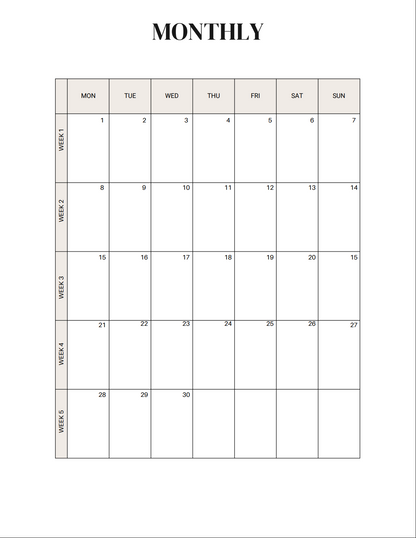 MONTHLY

| | MON | TUE | WED | THU | FRI | SAT | SUN |
|---|---|---|---|---|---|---|---|
| WEEK 1 | 1 | 2 | 3 | 4 | 5 | 6 | 7 |
| WEEK 2 | 8 | 9 | 10 | 11 | 12 | 13 | 14 |
| WEEK 3 | 15 | 16 | 17 | 18 | 19 | 20 | 15 |
| WEEK 4 | 21 | 22 | 23 | 24 | 25 | 26 | 27 |
| WEEK 5 | 28 | 29 | 30 | | | | |